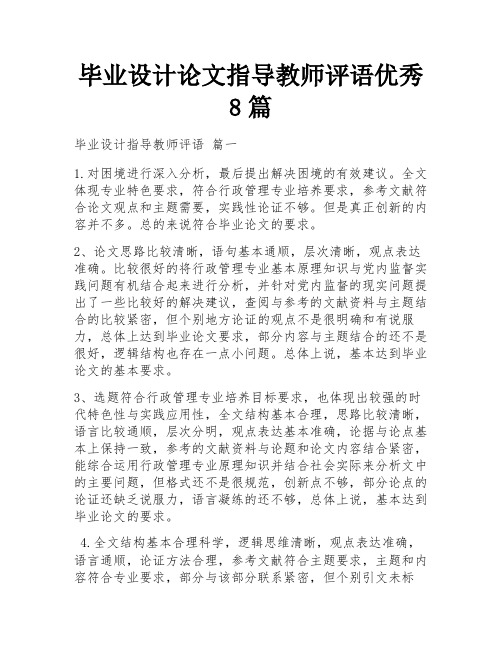 毕业设计论文指导教师评语优秀8篇

毕业设计指导教师评语 篇一

1.对困境进行深入分析，最后提出解决困境的有效建议。全文体现专业特色要求，符合行政管理专业培养要求，参考文献符合论文观点和主题需要，实践性论证不够。但是真正创新的内容并不多。总的来说符合毕业论文的要求。

2、论文思路比较清晰，语句基本通顺，层次清晰，观点表达准确。比较很好的将行政管理专业基本原理知识与党内监督实践问题有机结合起来进行分析，并针对党内监督的现实问题提出了一些比较好的解决建议，查阅与参考的文献资料与主题结合的比较紧密，但个别地方论证的观点不是很明确和有说服力，总体上达到毕业论文要求，部分内容与主题结合的还不是很好，逻辑结构也存在一点小问题。总体上说，基本达到毕业论文的基本要求。

3、选题符合行政管理专业培养目标要求，也体现出较强的时代特色性与实践应用性，全文结构基本合理，思路比较清晰，语言比较通顺，层次分明，观点表达基本准确，论据与论点基本上保持一致，参考的文献资料与论题和论文内容结合紧密，能综合运用行政管理专业原理知识并结合社会实际来分析文中的主要问题，但格式还不是很规范，创新点不够，部分论点的论证还缺乏说服力，语言凝练的还不够，总体上说，基本达到毕业论文的要求。

4.全文结构基本合理科学，逻辑思维清晰，观点表达准确，语言通顺，论证方法合理，参考文献符合主题要求，主题和内容符合专业要求，部分与该部分联系紧密，但个别引文未标